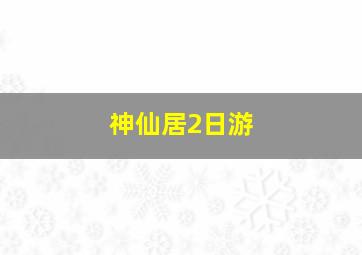 神仙居2日游